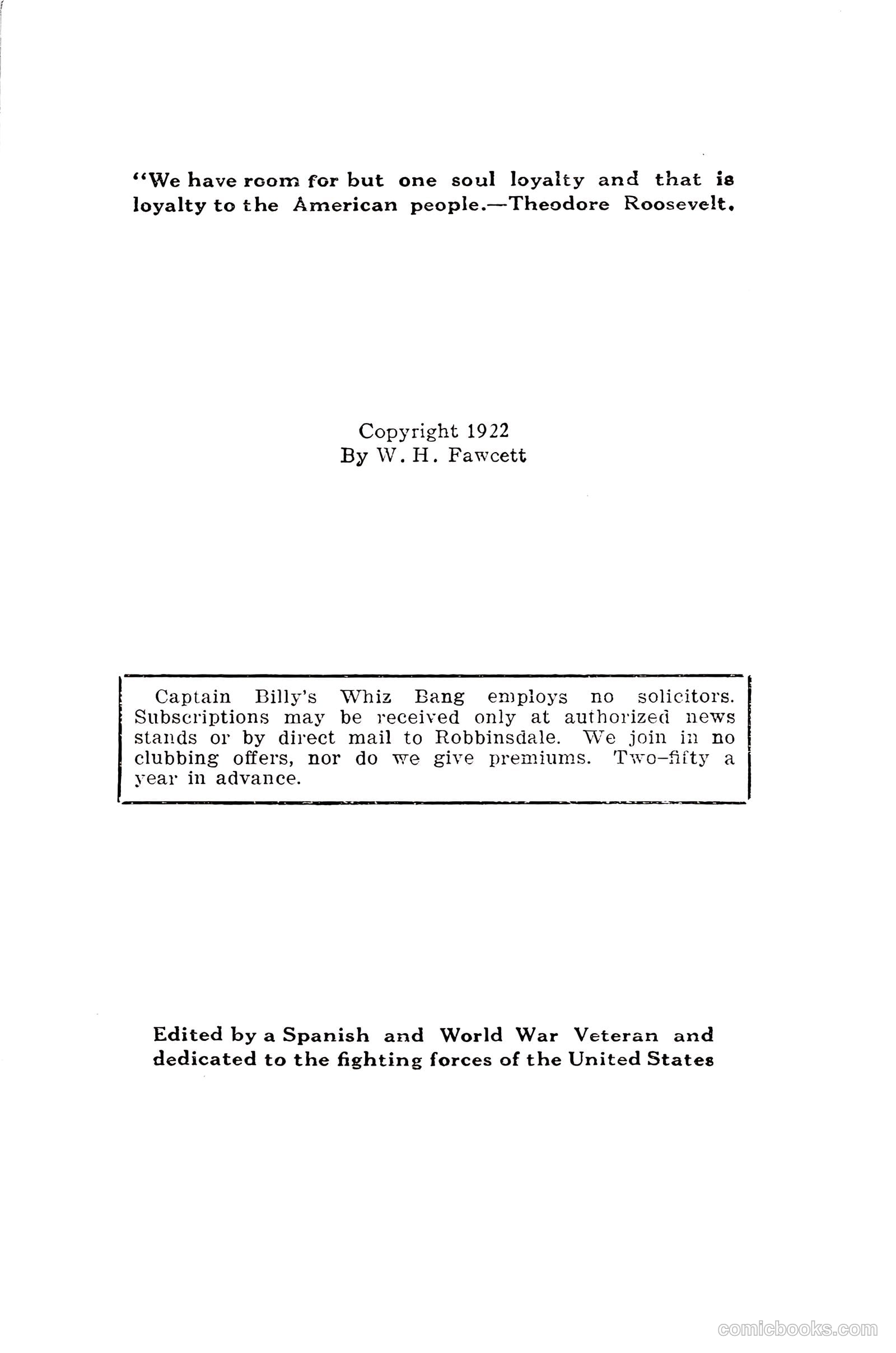 "We have room for but one soul loyalty and that is loyalty to the American people.—Theodore Roosevelt.

Copyright 1922
By W. H. Fawcett

Captain Billy's Whiz Bang employs no solicitors. Subscriptions may be received only at authorized news stands or by direct mail to Robbinsdale. We join in no clubbing offers, nor do we give premiums. Two-fifty a year in advance.

Edited by a Spanish and World War Veteran and dedicated to the fighting forces of the United States

comicbooks.com